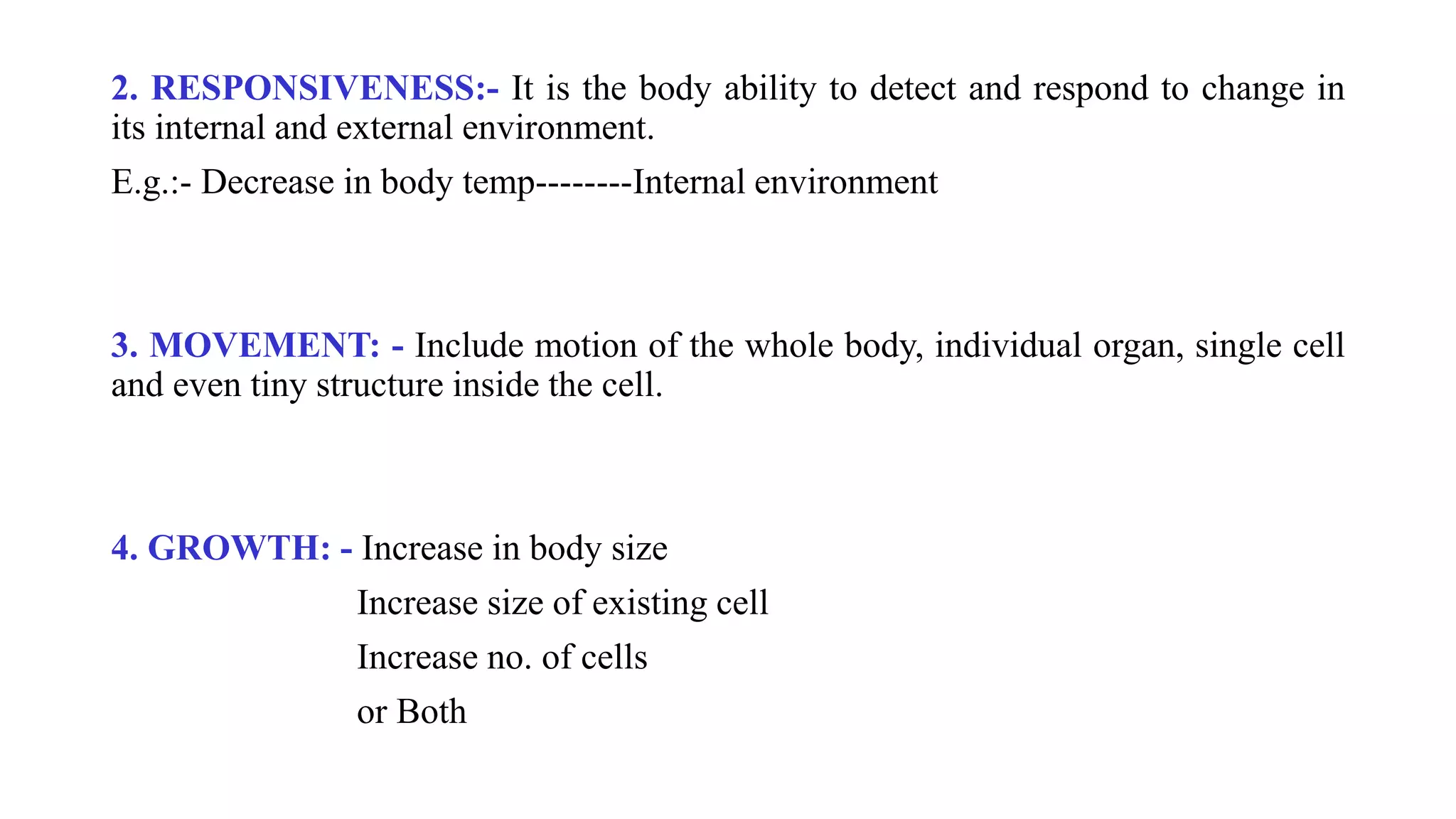 2. RESPONSIVENESS:- It is the body ability to detect and respond to change in its internal and external environment.

E.g.:- Decrease in body temp--------Internal environment

3. MOVEMENT: - Include motion of the whole body, individual organ, single cell and even tiny structure inside the cell.

4. GROWTH: - Increase in body size
Increase size of existing cell
Increase no. of cells
or Both